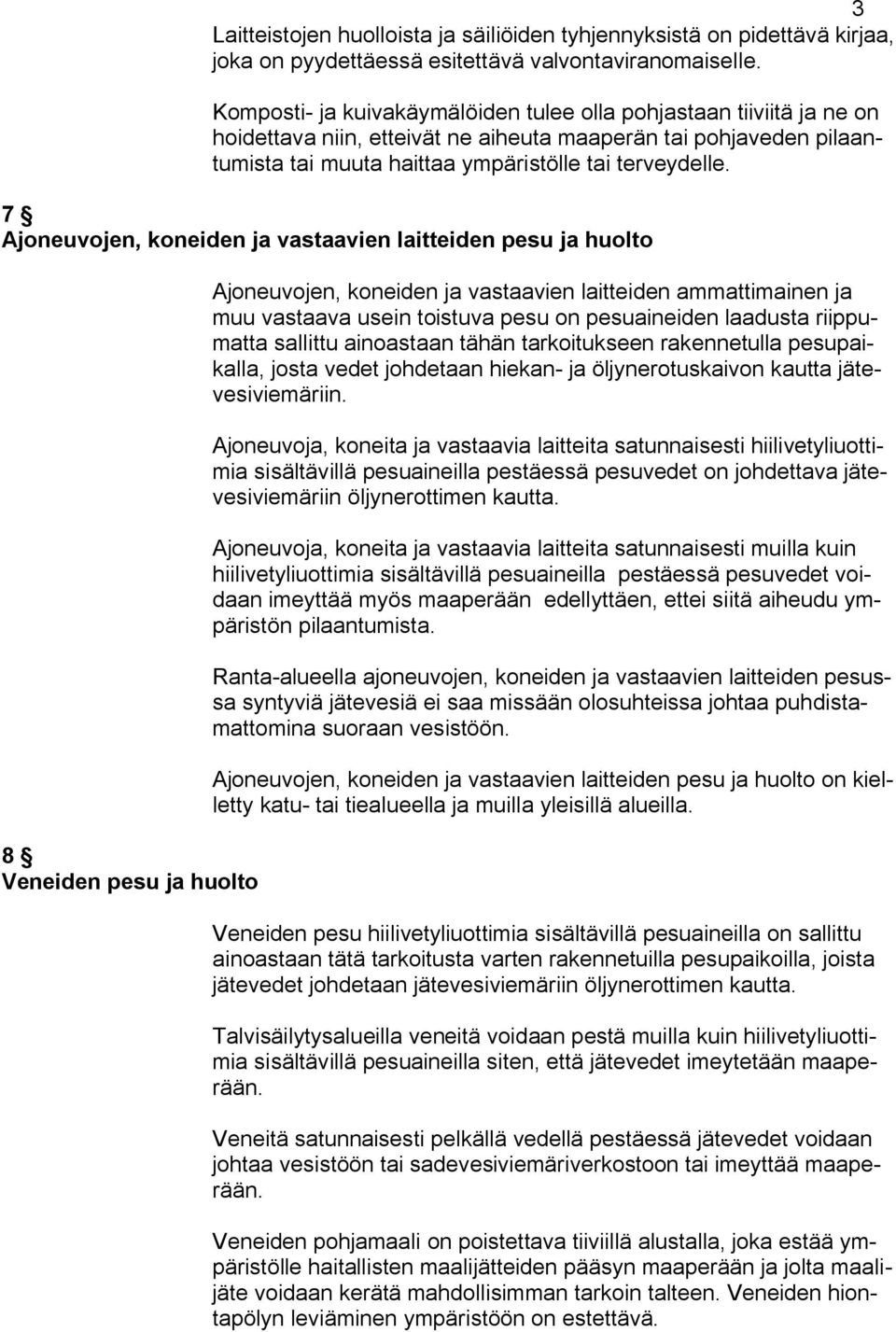 3

Laitteistojen huolloista ja säiliöiden tyhjennyksistä on pidettävä kirjaa, joka on pyydettäessä esitettävä valvontaviranomaiselle.

Komposti- ja kuivakäymälöiden tulee olla pohjastaan tiiviitä ja ne on hoidettava niin, etteivät ne aiheuta maaperän tai pohjaveden pilaantumista tai muuta haittaa ympäristölle tai terveydelle.

7 §
Ajoneuvojen, koneiden ja vastaavien laitteiden pesu ja huolto

Ajoneuvojen, koneiden ja vastaavien laitteiden ammattimainen ja muu vastaava usein toistuva pesu on pesuaineiden laadusta riippumatta sallittu ainoastaan tähän tarkoitukseen rakennetulla pesupaikalla, josta vedet johdetaan hiekan- ja öljynerotuskaivon kautta jätevesiviemäriin.

Ajoneuvoja, koneita ja vastaavia laitteita satunnaisesti hiilivetyliuottimia sisältävillä pesuaineilla pestäessä pesuvedet on johdettava jätevesiviemäriin öljynerottimen kautta.

Ajoneuvoja, koneita ja vastaavia laitteita satunnaisesti muilla kuin hiilivetyliuottimia sisältävillä pesuaineilla pestäessä pesuvedet voidaan imeyttää myös maaperään edellyttäen, ettei siitä aiheudu ympäristön pilaantumista.

Ranta-alueella ajoneuvojen, koneiden ja vastaavien laitteiden pesussa syntyviä jätevesiä ei saa missään olosuhteissa johtaa puhdistamattomina suoraan vesistöön.

Ajoneuvojen, koneiden ja vastaavien laitteiden pesu ja huolto on kielletty katu- tai tiealueella ja muilla yleisillä alueilla.

8 §
Veneiden pesu ja huolto

Veneiden pesu hiilivetyliuottimia sisältävillä pesuaineilla on sallittu ainoastaan tätä tarkoitusta varten rakennetuilla pesupaikoilla, joista jätevedet johdetaan jätevesiviemäriin öljynerottimen kautta.

Talvisäilytysalueilla veneitä voidaan pestä muilla kuin hiilivetyliuottimia sisältävillä pesuaineilla siten, että jätevedet imeytetään maaperään.

Veneitä satunnaisesti pelkällä vedellä pestäessä jätevedet voidaan johtaa vesistöön tai sadevesiviemäriverkostoon tai imeyttää maaperään.

Veneiden pohjamaali on poistettava tiiviillä alustalla, joka estää ympäristölle haitallisten maalijätteiden pääsyn maaperään ja jolta maalijäte voidaan kerätä mahdollisimman tarkoin talteen. Veneiden hiontapölyn leviäminen ympäristöön on estettävä.